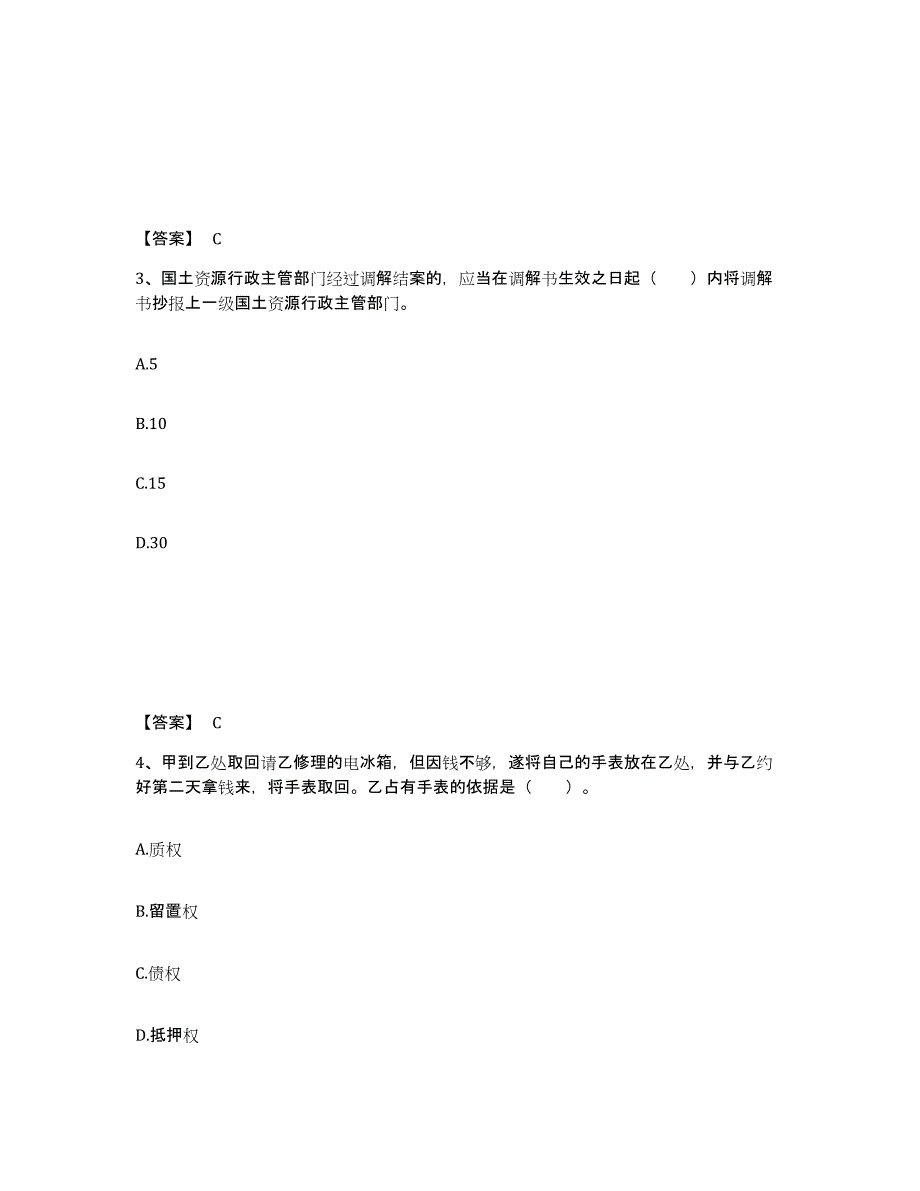 【答案】 C

3、国土资源行政主管部门经过调解结案的，应当在调解书生效之日起（　　）内将调解书抄报上一级国土资源行政主管部门。

A.5

B.10

C.15

D.30

【答案】 C

4、甲到乙处取回请乙修理的电冰箱，但因钱不够，遂将自己的手表放在乙处，并与乙约好第二天拿钱来，将手表取回。乙占有手表的依据是（　　）。

A.质权

B.留置权

C.债权

D.抵押权